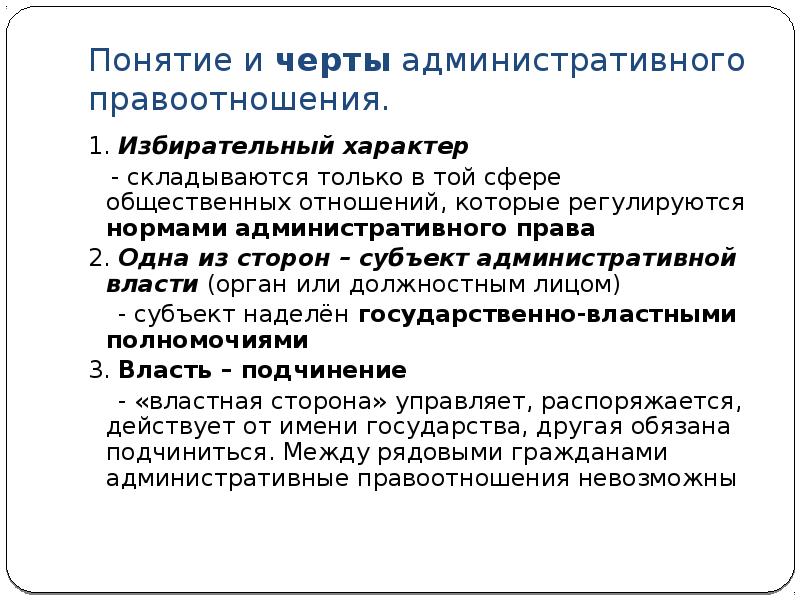 Понятие и черты административного правоотношения.

1. Избирательный характер

- складываются только в той сфере общественных отношений, которые регулируются нормами административного права

2. Одна из сторон – субъект административной власти (орган или должностным лицом)

- субъект наделён государственно-властными полномочиями

3. Власть – подчинение

- «властная сторона» управляет, распоряжается, действует от имени государства, другая обязана подчиниться. Между рядовыми гражданами административные правоотношения невозможны